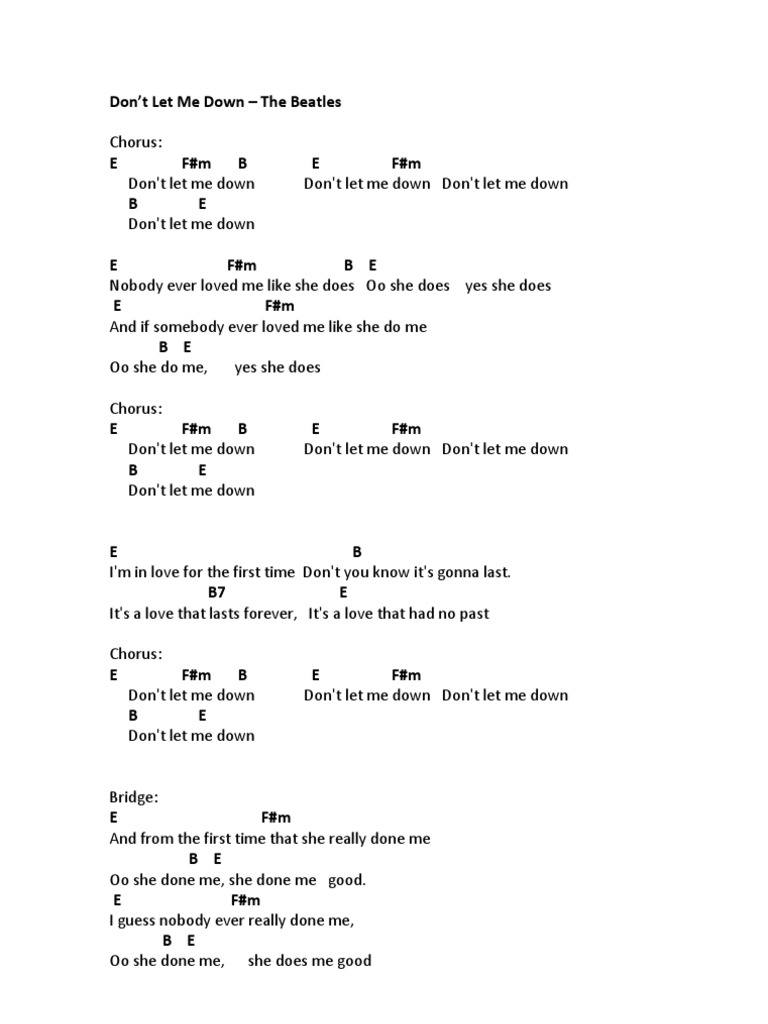 Don't Let Me Down – The Beatles

Chorus:
E F#m B E F#m
Don't let me down Don't let me down Don't let me down
B E
Don't let me down

E F#m B E
Nobody ever loved me like she does Oo she does yes she does
E F#m
And if somebody ever loved me like she do me
B E
Oo she do me, yes she does

Chorus:
E F#m B E F#m
Don't let me down Don't let me down Don't let me down
B E
Don't let me down

E B
I'm in love for the first time Don't you know it's gonna last.
B7 E
It's a love that lasts forever, It's a love that had no past

Chorus:
E F#m B E F#m
Don't let me down Don't let me down Don't let me down
B E
Don't let me down

Bridge:
E F#m
And from the first time that she really done me
B E
Oo she done me, she done me good.
E F#m
I guess nobody ever really done me,
B E
Oo she done me, she does me good